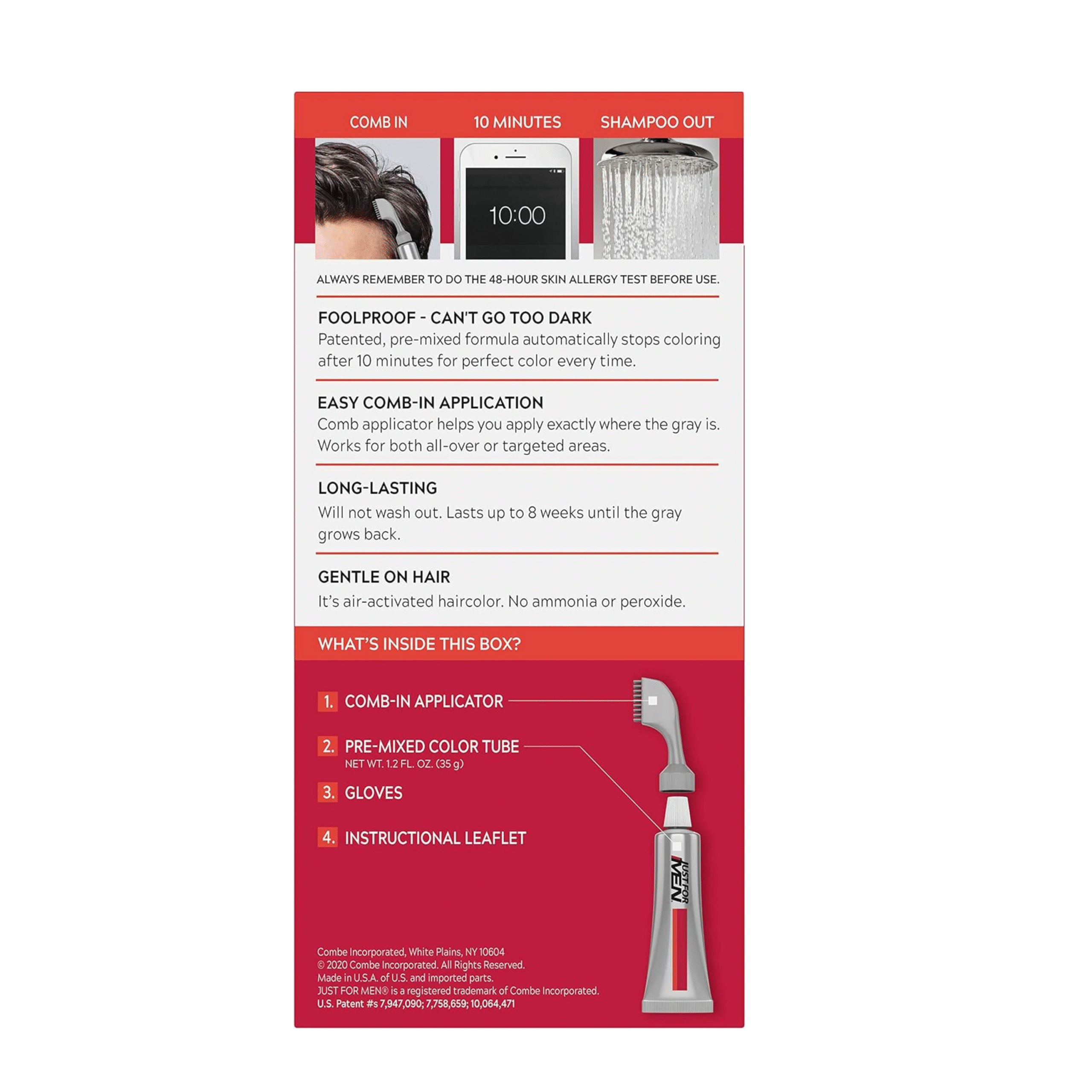 COMB IN 10 MINUTES SHAMPOO OUT

10:00

ALWAYS REMEMBER TO DO THE 48-HOUR SKIN ALLERGY TEST BEFORE USE.

FOOLPROOF - CAN'T GO TOO DARK
Patented, pre-mixed formula automatically stops coloring after 10 minutes for perfect color every time.

EASY COMB-IN APPLICATION
Comb applicator helps you apply exactly where the gray is. Works for both all-over or targeted areas.

LONG-LASTING
Will not wash out. Lasts up to 8 weeks until the gray grows back.

GENTLE ON HAIR
It's air-activated haircolor. No ammonia or peroxide.

WHAT'S INSIDE THIS BOX?

1. COMB-IN APPLICATOR

2. PRE-MIXED COLOR TUBE
NET WT. 1.2 FL. OZ. (35 g)

3. GLOVES

4. INSTRUCTIONAL LEAFLET

JUST FOR MEN

Combe Incorporated, White Plains, NY 10604
© 2020 Combe Incorporated. All Rights Reserved.
Made in U.S.A. of U.S. and imported parts.
JUST FOR MEN® is a registered trademark of Combe Incorporated.
U.S. Patent #s 7,947,090; 7,758,659; 10,064,471